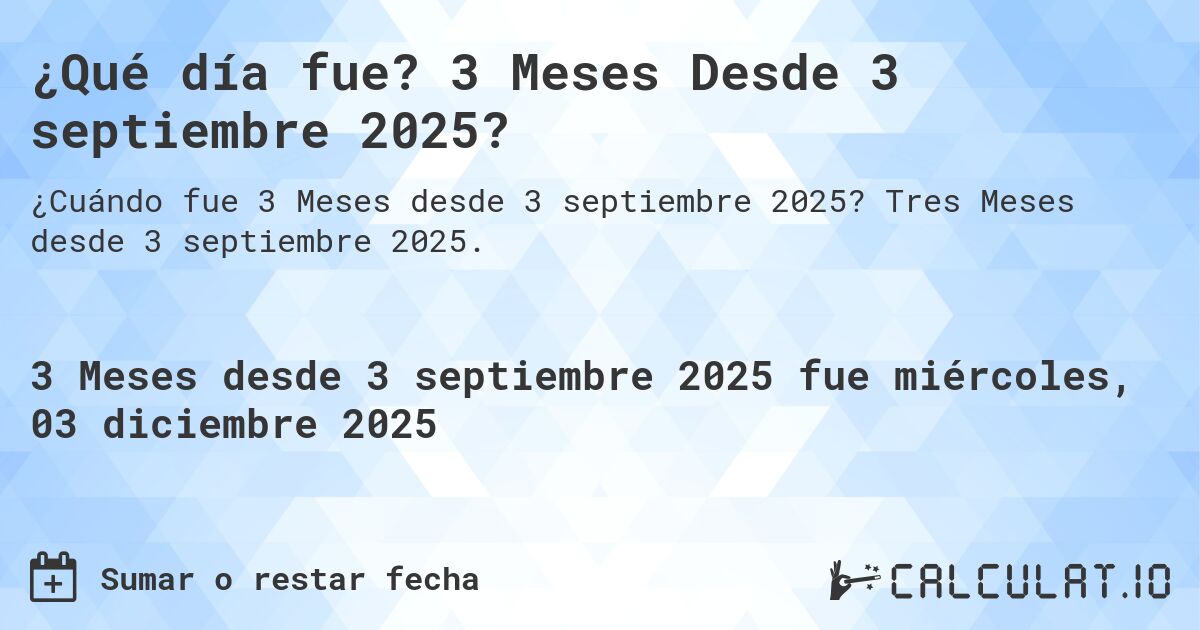 ¿Qué día fue? 3 Meses Desde 3 septiembre 2025?

¿Cuándo fue 3 Meses desde 3 septiembre 2025? Tres Meses desde 3 septiembre 2025.

3 Meses desde 3 septiembre 2025 fue miércoles, 03 diciembre 2025

Sumar o restar fecha

CALCULAT.IO